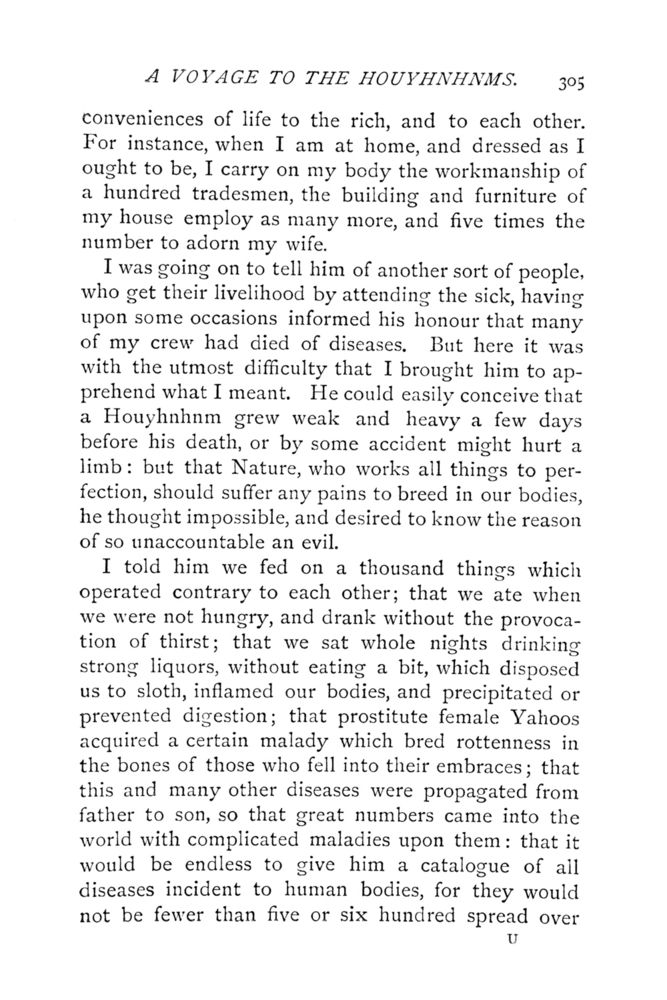 A VOYAGE TO THE HOUYHNHNMS. 305

conveniences of life to the rich, and to each other. For instance, when I am at home, and dressed as I ought to be, I carry on my body the workmanship of a hundred tradesmen, the building and furniture of my house employ as many more, and five times the number to adorn my wife.

I was going on to tell him of another sort of people, who get their livelihood by attending the sick, having upon some occasions informed his honour that many of my crew had died of diseases. But here it was with the utmost difficulty that I brought him to apprehend what I meant. He could easily conceive that a Houyhnhnm grew weak and heavy a few days before his death, or by some accident might hurt a limb: but that Nature, who works all things to perfection, should suffer any pains to breed in our bodies, he thought impossible, and desired to know the reason of so unaccountable an evil.

I told him we fed on a thousand things which operated contrary to each other; that we ate when we were not hungry, and drank without the provocation of thirst; that we sat whole nights drinking strong liquors, without eating a bit, which disposed us to sloth, inflamed our bodies, and precipitated or prevented digestion; that prostitute female Yahoos acquired a certain malady which bred rottenness in the bones of those who fell into their embraces; that this and many other diseases were propagated from father to son, so that great numbers came into the world with complicated maladies upon them: that it would be endless to give him a catalogue of all diseases incident to human bodies, for they would not be fewer than five or six hundred spread over

U